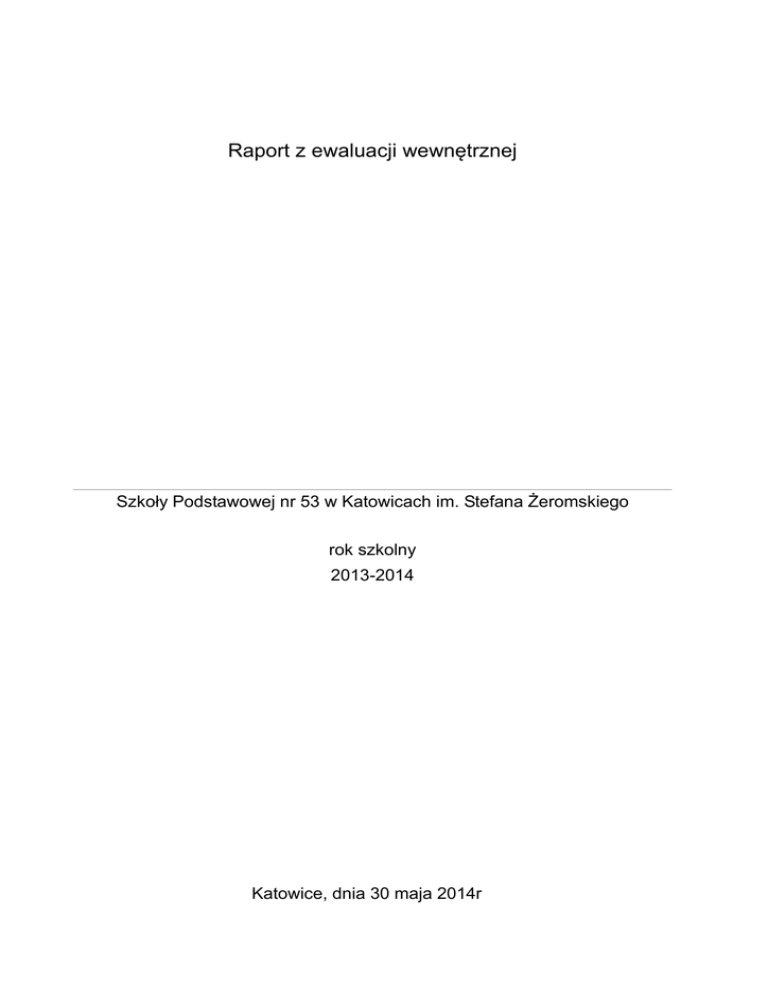 Raport z ewaluacji wewnętrznej

Szkoły Podstawowej nr 53 w Katowicach im. Stefana Żeromskiego

rok szkolny
2013-2014

Katowice, dnia 30 maja 2014r